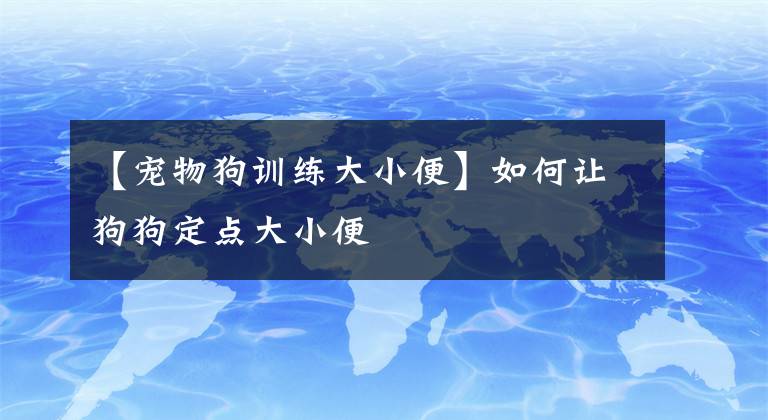 【宠物狗训练大小便】如何让狗狗定点大小便